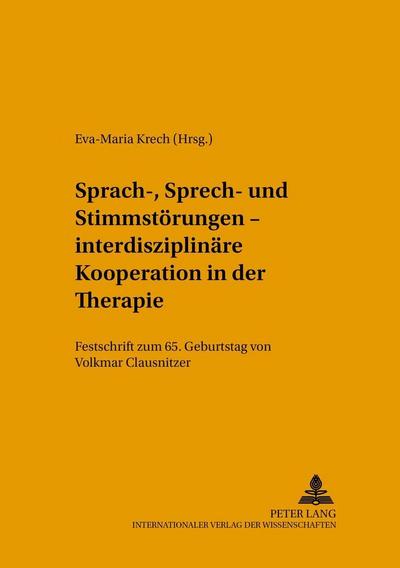 Eva-Maria Krech (Hrsg.)

Sprach-, Sprech- und Stimmstörungen – interdisziplinäre Kooperation in der Therapie

Festschrift zum 65. Geburtstag von Volkmar Clausnitzer

PETER LANG
INTERNATIONALER VERLAG DER WISSENSCHAFTEN